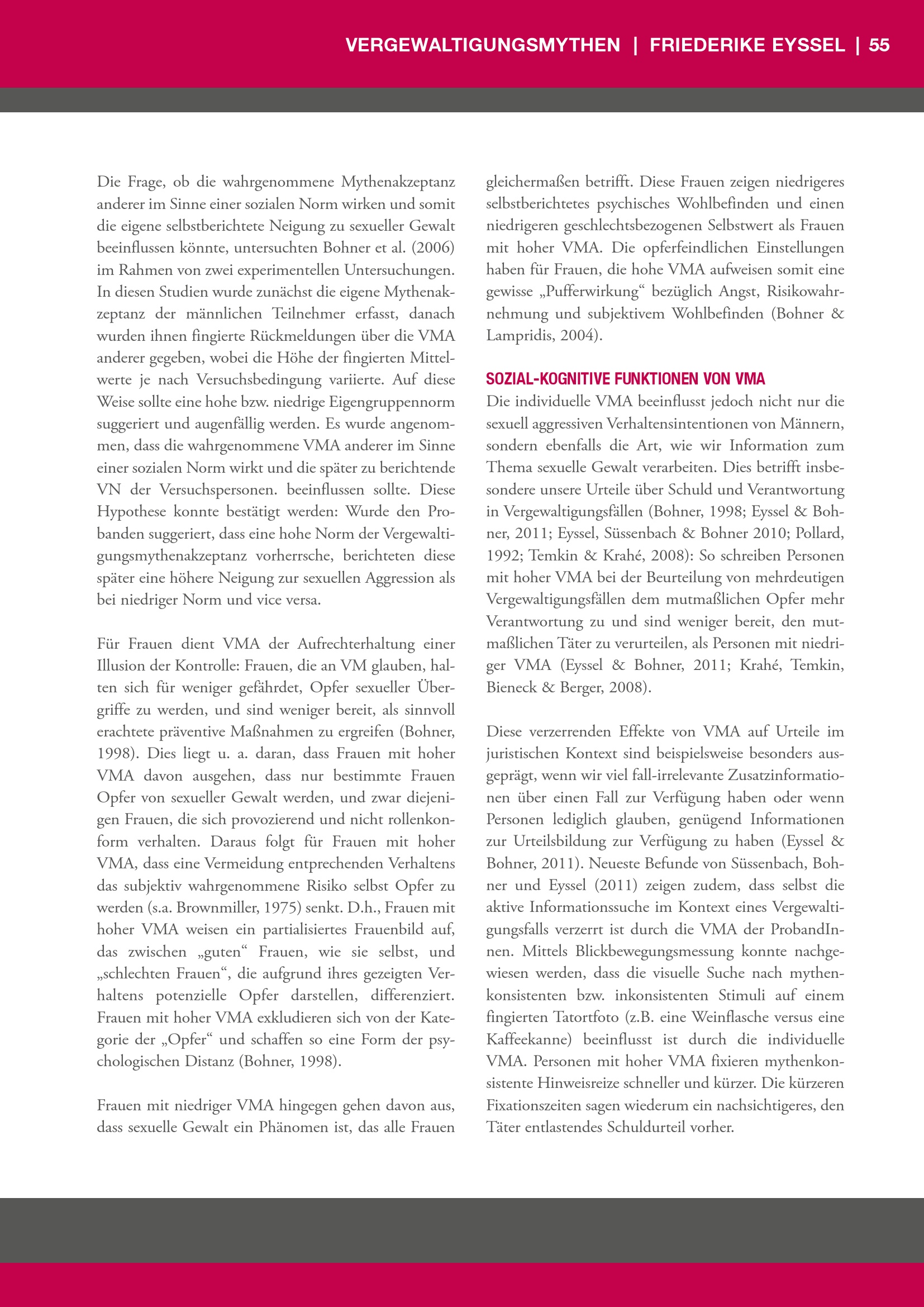 VERGEWALTIGUNGSMYTHEN | FRIEDERIKE EYSSEL | 55

Die Frage, ob die wahrgenommene Mythenakzeptanz anderer im Sinne einer sozialen Norm wirken und somit die eigene selbstberichtete Neigung zu sexueller Gewalt beeinflussen könnte, untersuchten Bohner et al. (2006) im Rahmen von zwei experimentellen Untersuchungen. In diesen Studien wurde zunächst die eigene Mythenakzeptanz der männlichen Teilnehmer erfasst, danach wurden ihnen fingierte Rückmeldungen über die VMA anderer gegeben, wobei die Höhe der fingierten Mittelwerte je nach Versuchsbedingung variierte. Auf diese Weise sollte eine hohe bzw. niedrige Eigengruppennorm suggeriert und augenfällig werden. Es wurde angenommen, dass die wahrgenommene VMA anderer im Sinne einer sozialen Norm wirkt und die später zu berichtende VN der Versuchspersonen. beeinflussen sollte. Diese Hypothese konnte bestätigt werden: Wurde den Probanden suggeriert, dass eine hohe Norm der Vergewaltigungsmythenakzeptanz vorherrsche, berichteten diese später eine höhere Neigung zur sexuellen Aggression als bei niedriger Norm und vice versa.

Für Frauen dient VMA der Aufrechterhaltung einer Illusion der Kontrolle: Frauen, die an VM glauben, halten sich für weniger gefährdet, Opfer sexueller Übergriffe zu werden, und sind weniger bereit, als sinnvoll erachtete präventive Maßnahmen zu ergreifen (Bohner, 1998). Dies liegt u. a. daran, dass Frauen mit hoher VMA davon ausgehen, dass nur bestimmte Frauen Opfer von sexueller Gewalt werden, und zwar diejenigen Frauen, die sich provozierend und nicht rollenkonform verhalten. Daraus folgt für Frauen mit hoher VMA, dass eine Vermeidung entprechenden Verhaltens das subjektiv wahrgenommene Risiko selbst Opfer zu werden (s.a. Brownmiller, 1975) senkt. D.h., Frauen mit hoher VMA weisen ein partialisiertes Frauenbild auf, das zwischen „guten“ Frauen, wie sie selbst, und „schlechten Frauen“, die aufgrund ihres gezeigten Verhaltens potenzielle Opfer darstellen, differenziert. Frauen mit hoher VMA exkludieren sich von der Kategorie der „Opfer“ und schaffen so eine Form der psychologischen Distanz (Bohner, 1998).

Frauen mit niedriger VMA hingegen gehen davon aus, dass sexuelle Gewalt ein Phänomen ist, das alle Frauen gleichermaßen betrifft. Diese Frauen zeigen niedrigeres selbstberichtetes psychisches Wohlbefinden und einen niedrigeren geschlechtsbezogenen Selbstwert als Frauen mit hoher VMA. Die opferfeindlichen Einstellungen haben für Frauen, die hohe VMA aufweisen somit eine gewisse „Pufferwirkung“ bezüglich Angst, Risikowahrnehmung und subjektivem Wohlbefinden (Bohner & Lampridis, 2004).

SOZIAL-KOGNITIVE FUNKTIONEN VON VMA
Die individuelle VMA beeinflusst jedoch nicht nur die sexuell aggressiven Verhaltensintentionen von Männern, sondern ebenfalls die Art, wie wir Information zum Thema sexuelle Gewalt verarbeiten. Dies betrifft insbesondere unsere Urteile über Schuld und Verantwortung in Vergewaltigungsfällen (Bohner, 1998; Eyssel & Bohner, 2011; Eyssel, Süssenbach & Bohner 2010; Pollard, 1992; Temkin & Krahé, 2008): So schreiben Personen mit hoher VMA bei der Beurteilung von mehrdeutigen Vergewaltigungsfällen dem mutmaßlichen Opfer mehr Verantwortung zu und sind weniger bereit, den mutmaßlichen Täter zu verurteilen, als Personen mit niedriger VMA (Eyssel & Bohner, 2011; Krahé, Temkin, Bieneck & Berger, 2008).

Diese verzerrenden Effekte von VMA auf Urteile im juristischen Kontext sind beispielsweise besonders ausgeprägt, wenn wir viel fall-irrelevante Zusatzinformationen über einen Fall zur Verfügung haben oder wenn Personen lediglich glauben, genügend Informationen zur Urteilsbildung zur Verfügung zu haben (Eyssel & Bohner, 2011). Neueste Befunde von Süssenbach, Bohner und Eyssel (2011) zeigen zudem, dass selbst die aktive Informationssuche im Kontext eines Vergewaltigungsfalls verzerrt ist durch die VMA der ProbandInnen. Mittels Blickbewegungsmessung konnte nachgewiesen werden, dass die visuelle Suche nach mythenkonsistenten bzw. inkonsistenten Stimuli auf einem fingierten Tatortfoto (z.B. eine Weinflasche versus eine Kaffeekanne) beeinflusst ist durch die individuelle VMA. Personen mit hoher VMA fixieren mythenkonsistente Hinweisreize schneller und kürzer. Die kürzeren Fixationszeiten sagen wiederum ein nachsichtigeres, den Täter entlastendes Schuldurteil vorher.